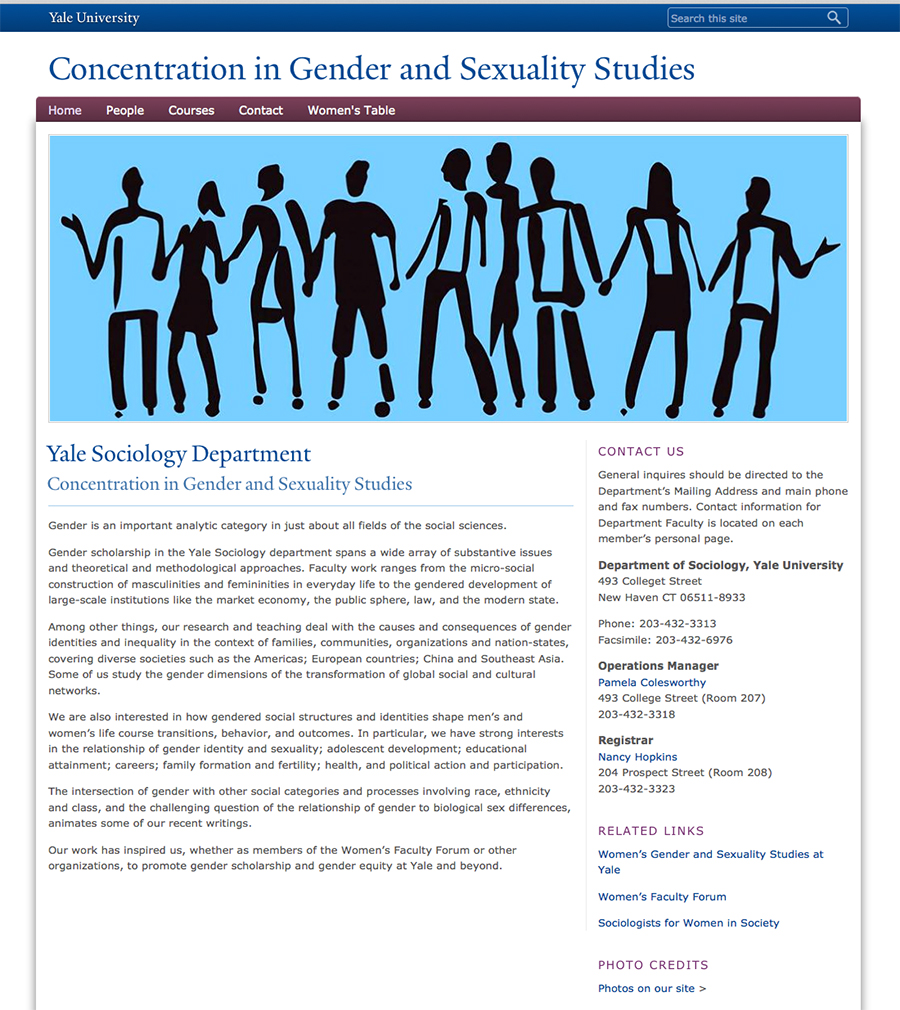 Yale University

Search this site

Concentration in Gender and Sexuality Studies

Home People Courses Contact Women's Table

Yale Sociology Department

Concentration in Gender and Sexuality Studies

Gender is an important analytic category in just about all fields of the social sciences.

Gender scholarship in the Yale Sociology department spans a wide array of substantive issues and theoretical and methodological approaches. Faculty work ranges from the micro-social construction of masculinities and femininities in everyday life to the gendered development of large-scale institutions like the market economy, the public sphere, law, and the modern state.

Among other things, our research and teaching deal with the causes and consequences of gender identities and inequality in the context of families, communities, organizations and nation-states, covering diverse societies such as the Americas; European countries; China and Southeast Asia. Some of us study the gender dimensions of the transformation of global social and cultural networks.

We are also interested in how gendered social structures and identities shape men's and women's life course transitions, behavior, and outcomes. In particular, we have strong interests in the relationship of gender identity and sexuality; adolescent development; educational attainment; careers; family formation and fertility; health, and political action and participation.

The intersection of gender with other social categories and processes involving race, ethnicity and class, and the challenging question of the relationship of gender to biological sex differences, animates some of our recent writings.

Our work has inspired us, whether as members of the Women's Faculty Forum or other organizations, to promote gender scholarship and gender equity at Yale and beyond.

CONTACT US

General inquires should be directed to the Department's Mailing Address and main phone and fax numbers. Contact information for Department Faculty is located on each member's personal page.

Department of Sociology, Yale University
493 Colleget Street
New Haven CT 06511-8933

Phone: 203-432-3313
Facsimile: 203-432-6976

Operations Manager
Pamela Colesworthy
493 College Street (Room 207)
203-432-3318

Registrar
Nancy Hopkins
204 Prospect Street (Room 208)
203-432-3323

RELATED LINKS

Women's Gender and Sexuality Studies at Yale

Women's Faculty Forum

Sociologists for Women in Society

PHOTO CREDITS

Photos on our site >